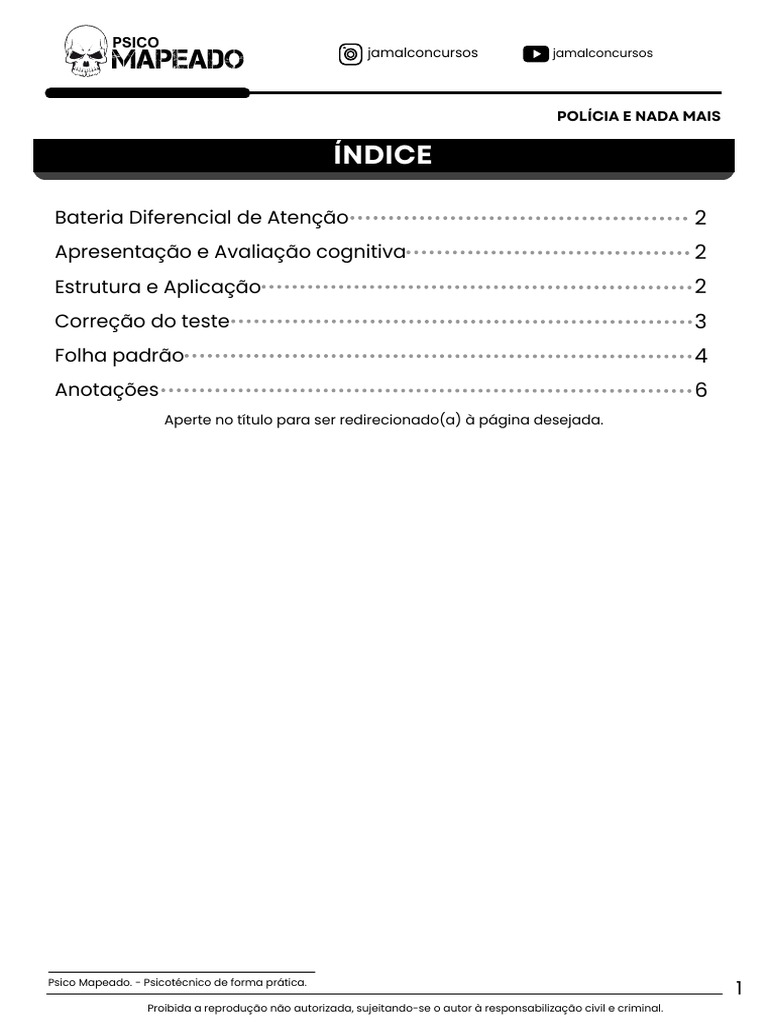 PSICO MAPEADO

jamalconcursos

jamalconcursos

POLÍCIA E NADA MAIS

ÍNDICE

Bateria Diferencial de Atenção 2
Apresentação e Avaliação cognitiva 2
Estrutura e Aplicação 2
Correção do teste 3
Folha padrão 4
Anotações 6

Aperte no título para ser redirecionado(a) à página desejada.

Psico Mapeado. - Psicotécnico de forma prática.

1

Proibida a reprodução não autorizada, sujeitando-se o autor à responsabilização civil e criminal.